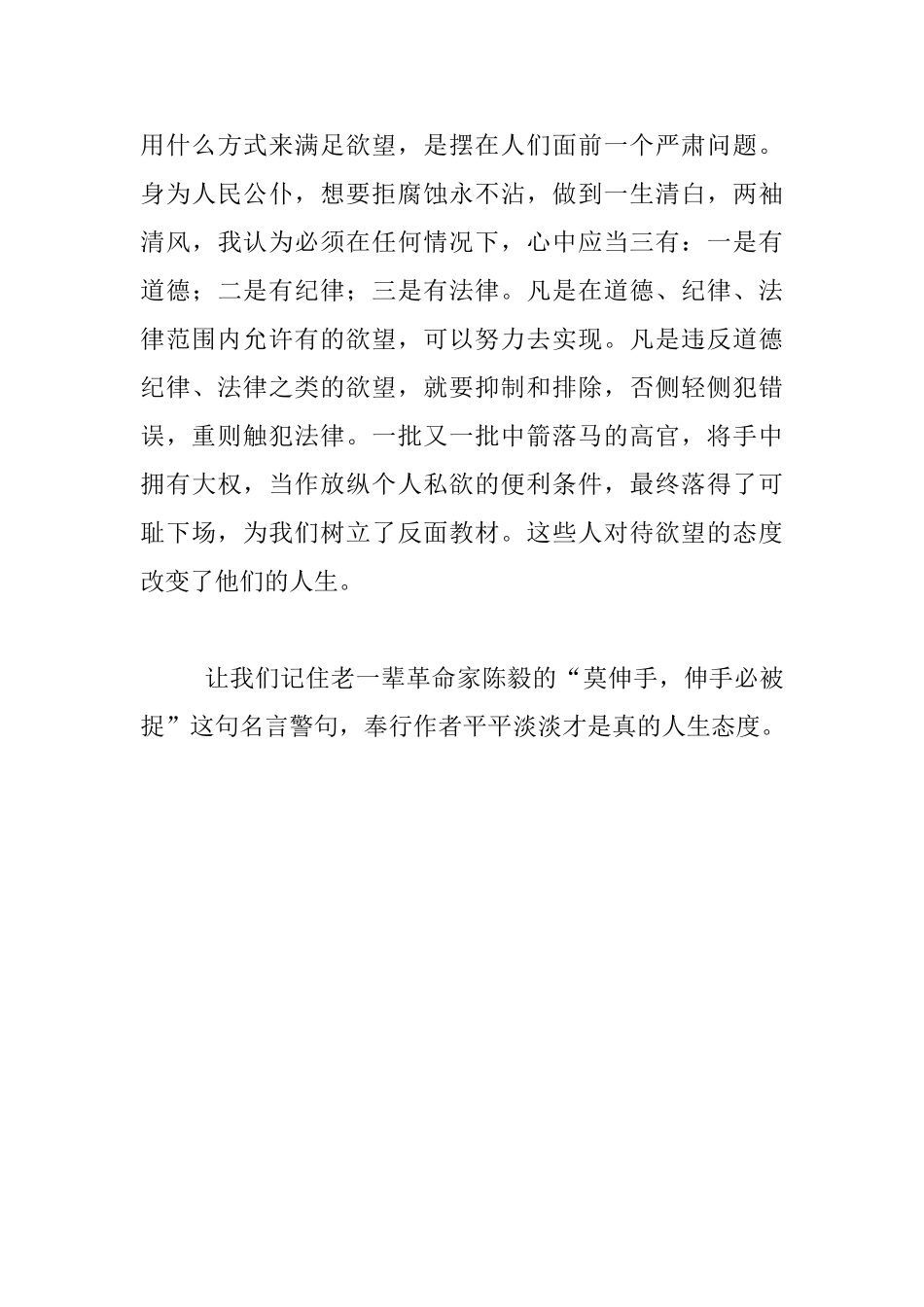 用什么方式来满足欲望，是摆在人们面前一个严肃问题。身为人民公仆，想要拒腐蚀永不沾，做到一生清白，两袖清风，我认为必须在任何情况下，心中应当三有：一是有道德；二是有纪律；三是有法律。凡是在道德、纪律、法律范围内允许有的欲望，可以努力去实现。凡是违反道德纪律、法律之类的欲望，就要抑制和排除，否侧轻侧犯错误，重则触犯法律。一批又一批中箭落马的高官，将手中拥有大权，当作放纵个人私欲的便利条件，最终落得了可耻下场，为我们树立了反面教材。这些人对待欲望的态度改变了他们的人生。

让我们记住老一辈革命家陈毅的“莫伸手，伸手必被捉”这句名言警句，奉行作者平平淡淡才是真的人生态度。